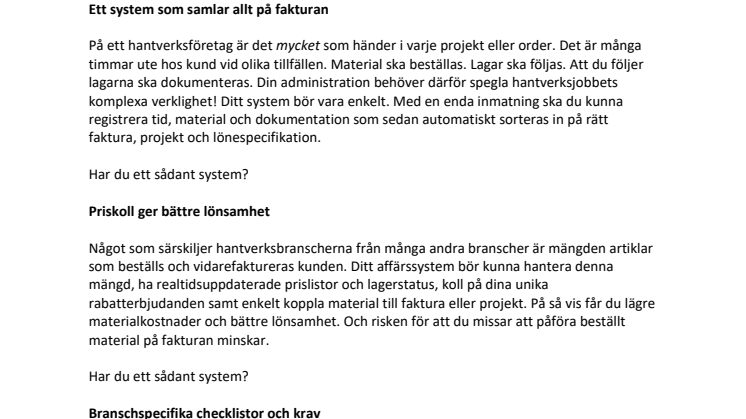 Ett system som samlar allt på fakturan

På ett hantverksföretag är det mycket som händer i varje projekt eller order. Det är många timmar ute hos kund vid olika tillfällen. Material ska beställas. Lagar ska följas. Att du följer lagarna ska dokumenteras. Din administration behöver därför spegla hantverksjobbets komplexa verklighet! Ditt system bör vara enkelt. Med en enda inmatning ska du kunna registrera tid, material och dokumentation som sedan automatiskt sorteras in på rätt faktura, projekt och lönespecifikation.

Har du ett sådant system?

Priskoll ger bättre lönsamhet

Något som särskiljer hantverksbranscherna från många andra branscher är mängden artiklar som beställs och vidarefaktureras kunden. Ditt affärssystem bör kunna hantera denna mängd, ha realtidsuppdaterade prislistor och lagerstatus, koll på dina unika rabatterbjudanden samt enkelt koppla material till faktura eller projekt. På så vis får du lägre materialkostnader och bättre lönsamhet. Och risken för att du missar att påföra beställt material på fakturan minskar.

Har du ett sådant system?

Branschspecifika checklistor och krav